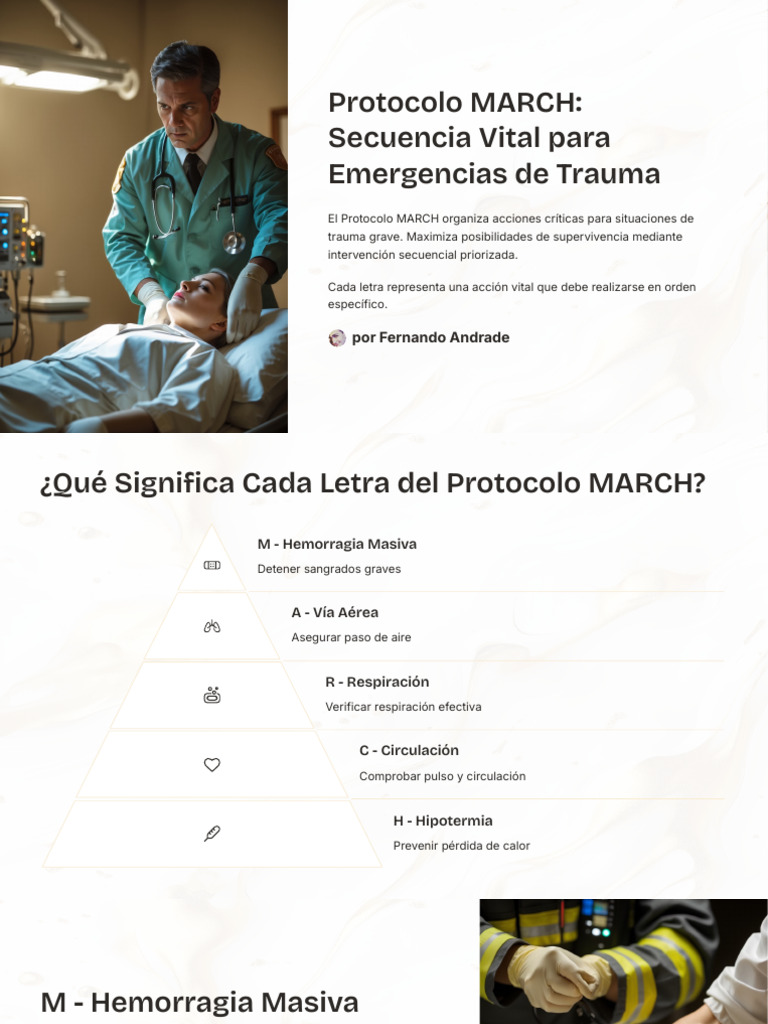 Protocolo MARCH: Secuencia Vital para Emergencias de Trauma

El Protocolo MARCH organiza acciones críticas para situaciones de trauma grave. Maximiza posibilidades de supervivencia mediante intervención secuencial priorizada.

Cada letra representa una acción vital que debe realizarse en orden específico.

por Fernando Andrade

¿Qué Significa Cada Letra del Protocolo MARCH?

M - Hemorragia Masiva
Detener sangrados graves

A - Vía Aérea
Asegurar paso de aire

R - Respiración
Verificar respiración efectiva

C - Circulación
Comprobar pulso y circulación

H - Hipotermia
Prevenir pérdida de calor

M - Hemorragia Masiva